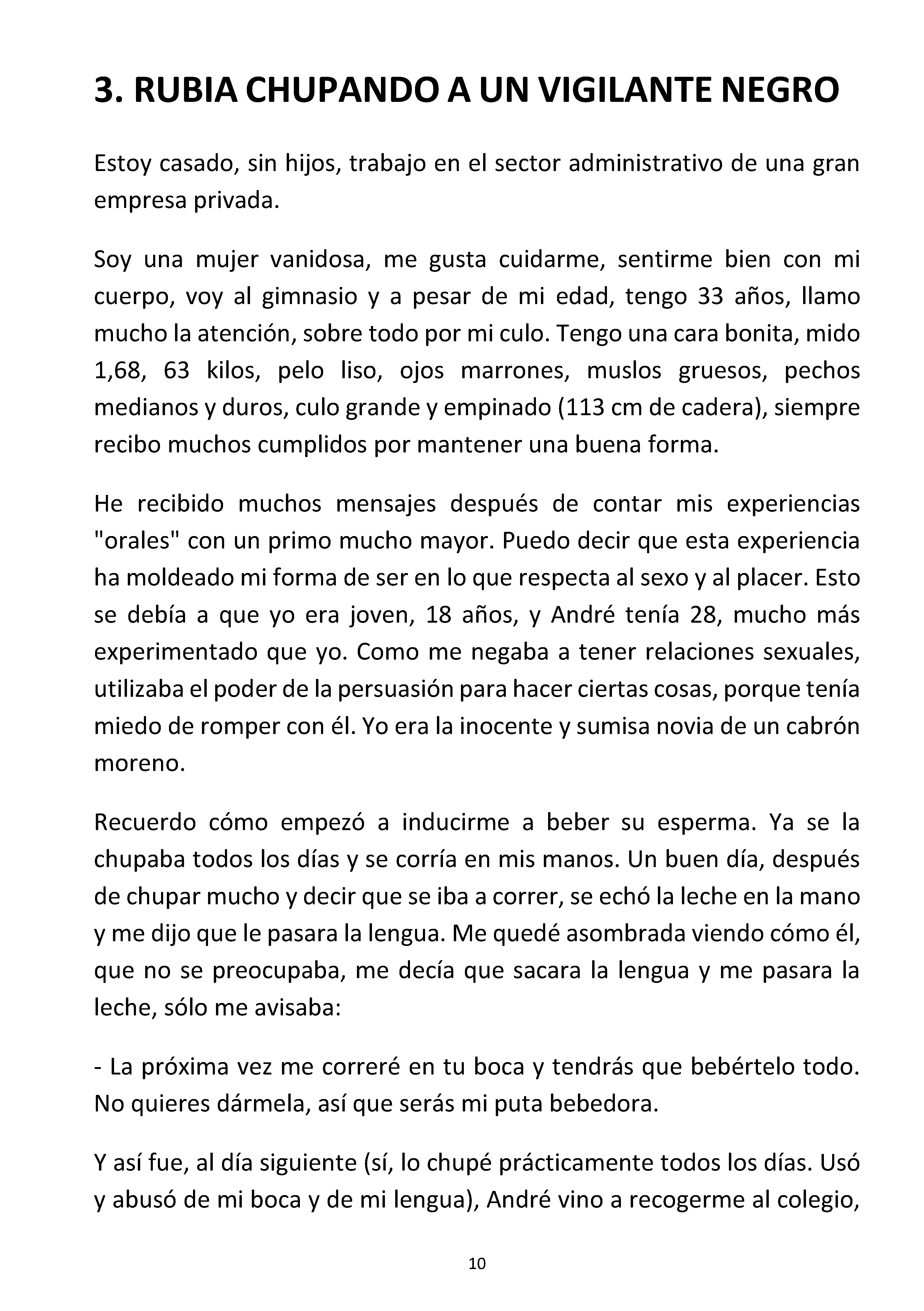 3. RUBIA CHUPANDO A UN VIGILANTE NEGRO

Estoy casado, sin hijos, trabajo en el sector administrativo de una gran empresa privada.

Soy una mujer vanidosa, me gusta cuidarme, sentirme bien con mi cuerpo, voy al gimnasio y a pesar de mi edad, tengo 33 años, llamo mucho la atención, sobre todo por mi culo. Tengo una cara bonita, mido 1,68, 63 kilos, pelo liso, ojos marrones, muslos gruesos, pechos medianos y duros, culo grande y empinado (113 cm de cadera), siempre recibo muchos cumplidos por mantener una buena forma.

He recibido muchos mensajes después de contar mis experiencias "orales" con un primo mucho mayor. Puedo decir que esta experiencia ha moldeado mi forma de ser en lo que respecta al sexo y al placer. Esto se debía a que yo era joven, 18 años, y André tenía 28, mucho más experimentado que yo. Como me negaba a tener relaciones sexuales, utilizaba el poder de la persuasión para hacer ciertas cosas, porque tenía miedo de romper con él. Yo era la inocente y sumisa novia de un cabrón moreno.

Recuerdo cómo empezó a inducirme a beber su esperma. Ya se la chupaba todos los días y se corría en mis manos. Un buen día, después de chupar mucho y decir que se iba a correr, se echó la leche en la mano y me dijo que le pasara la lengua. Me quedé asombrada viendo cómo él, que no se preocupaba, me decía que sacara la lengua y me pasara la leche, sólo me avisaba:

- La próxima vez me correré en tu boca y tendrás que bebértelo todo. No quieres dármela, así que serás mi puta bebedora.

Y así fue, al día siguiente (sí, lo chupé prácticamente todos los días. Usó y abusó de mi boca y de mi lengua), André vino a recogerme al colegio,

10